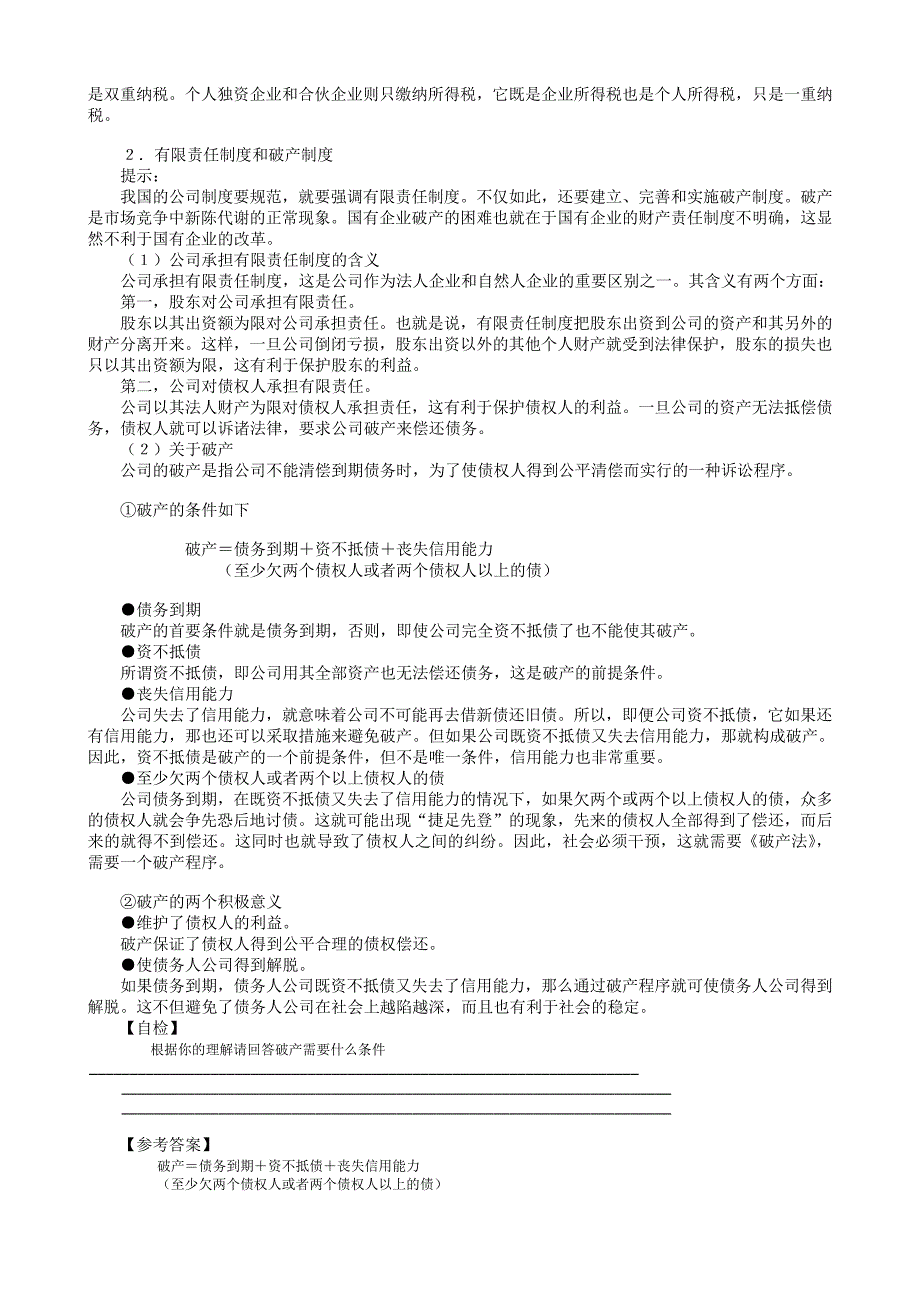 是双重纳税。个人独资企业和合伙企业则只缴纳所得税，它既是企业所得税也是个人所得税，只是一重纳税。

2．有限责任制度和破产制度
提示：
我国的公司制度要规范，就要强调有限责任制度。不仅如此，还要建立、完善和实施破产制度。破产是市场竞争中新陈代谢的正常现象。国有企业破产的困难也就在于国有企业的财产责任制度不明确，这显然不利于国有企业的改革。
（1）公司承担有限责任制度的含义
公司承担有限责任制度，这是公司作为法人企业和自然人企业的重要区别之一。其含义有两个方面：
第一，股东对公司承担有限责任。
股东以其出资额为限对公司承担责任。也就是说，有限责任制度把股东出资到公司的资产和其另外的财产分离开来。这样，一旦公司倒闭亏损，股东出资以外的其他个人财产就受到法律保护，股东的损失也只以其出资额为限，这有利于保护股东的利益。
第二，公司对债权人承担有限责任。
公司以其法人财产为限对债权人承担责任，这有利于保护债权人的利益。一旦公司的资产无法抵偿债务，债权人就可以诉诸法律，要求公司破产来偿还债务。
（2）关于破产
公司的破产是指公司不能清偿到期债务时，为了使债权人得到公平清偿而实行的一种诉讼程序。

①破产的条件如下

破产＝债务到期＋资不抵债＋丧失信用能力
（至少欠两个债权人或者两个债权人以上的债）

●债务到期
破产的首要条件就是债务到期，否则，即使公司完全资不抵债了也不能使其破产。
●资不抵债
所谓资不抵债，即公司用其全部资产也无法偿还债务，这是破产的前提条件。
●丧失信用能力
公司失去了信用能力，就意味着公司不可能再去借新债还旧债。所以，即便公司资不抵债，它如果还有信用能力，那也还可以采取措施来避免破产。但如果公司既资不抵债又失去信用能力，那就构成破产。因此，资不抵债是破产的一个前提条件，但不是唯一条件，信用能力也非常重要。
●至少欠两个债权人或者两个以上债权人的债
公司债务到期，在既资不抵债又失去了信用能力的情况下，如果欠两个或两个以上债权人的债，众多的债权人就会争先恐后地讨债。这就可能出现“捷足先登”的现象，先来的债权人全部得到了偿还，而后来的就得不到偿还。这同时也就导致了债权人之间的纠纷。因此，社会必须干预，这就需要《破产法》，需要一个破产程序。

②破产的两个积极意义
●维护了债权人的利益。
破产保证了债权人得到公平合理的债权偿还。
●使债务人公司得到解脱。
如果债务到期，债务人公司既资不抵债又失去了信用能力，那么通过破产程序就可使债务人公司得到解脱。这不但避免了债务人公司在社会上越陷越深，而且也有利于社会的稳定。
【自检】
根据你的理解请回答破产需要什么条件

【参考答案】
破产＝债务到期＋资不抵债＋丧失信用能力
（至少欠两个债权人或者两个债权人以上的债）